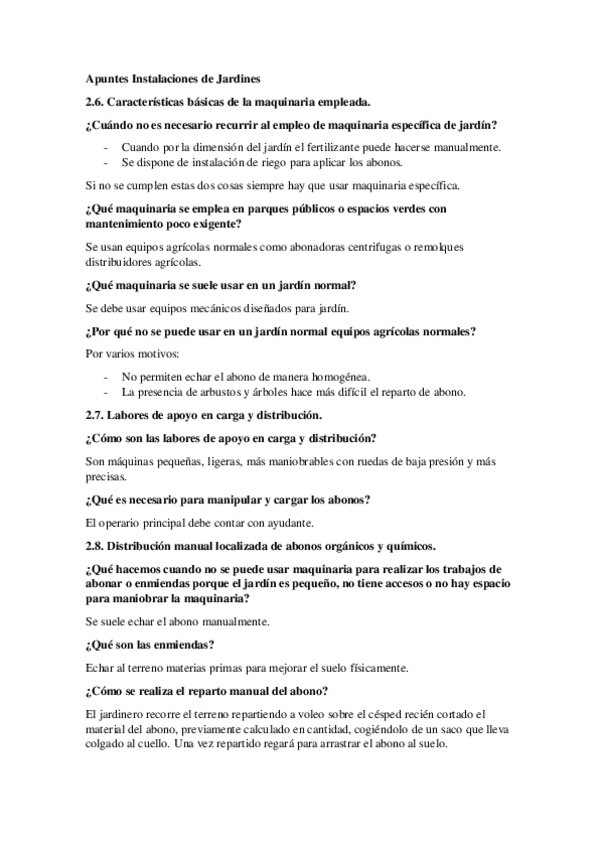 Apuntes Instalaciones de Jardines

2.6. Características básicas de la maquinaria empleada.

¿Cuándo no es necesario recurrir al empleo de maquinaria específica de jardín?

- Cuando por la dimensión del jardín el fertilizante puede hacerse manualmente.
- Se dispone de instalación de riego para aplicar los abonos.

Si no se cumplen estas dos cosas siempre hay que usar maquinaria específica.

¿Qué maquinaria se emplea en parques públicos o espacios verdes con mantenimiento poco exigente?

Se usan equipos agrícolas normales como abonadoras centrifugas o remolques distribuidores agrícolas.

¿Qué maquinaria se suele usar en un jardín normal?

Se debe usar equipos mecánicos diseñados para jardín.

¿Por qué no se puede usar en un jardín normal equipos agrícolas normales?

Por varios motivos:

- No permiten echar el abono de manera homogénea.
- La presencia de arbustos y árboles hace más difícil el reparto de abono.

2.7. Labores de apoyo en carga y distribución.

¿Cómo son las labores de apoyo en carga y distribución?

Son máquinas pequeñas, ligeras, más maniobrables con ruedas de baja presión y más precisas.

¿Qué es necesario para manipular y cargar los abonos?

El operario principal debe contar con ayudante.

2.8. Distribución manual localizada de abonos orgánicos y químicos.

¿Qué hacemos cuando no se puede usar maquinaria para realizar los trabajos de abonar o enmiendas porque el jardín es pequeño, no tiene accesos o no hay espacio para maniobrar la maquinaria?

Se suele echar el abono manualmente.

¿Qué son las enmiendas?

Echar al terreno materias primas para mejorar el suelo físicamente.

¿Cómo se realiza el reparto manual del abono?

El jardinero recorre el terreno repartiendo a voleo sobre el césped recién cortado el material del abono, previamente calculado en cantidad, cogiéndolo de un saco que lleva colgado al cuello. Una vez repartido regará para arrastrar el abono al suelo.